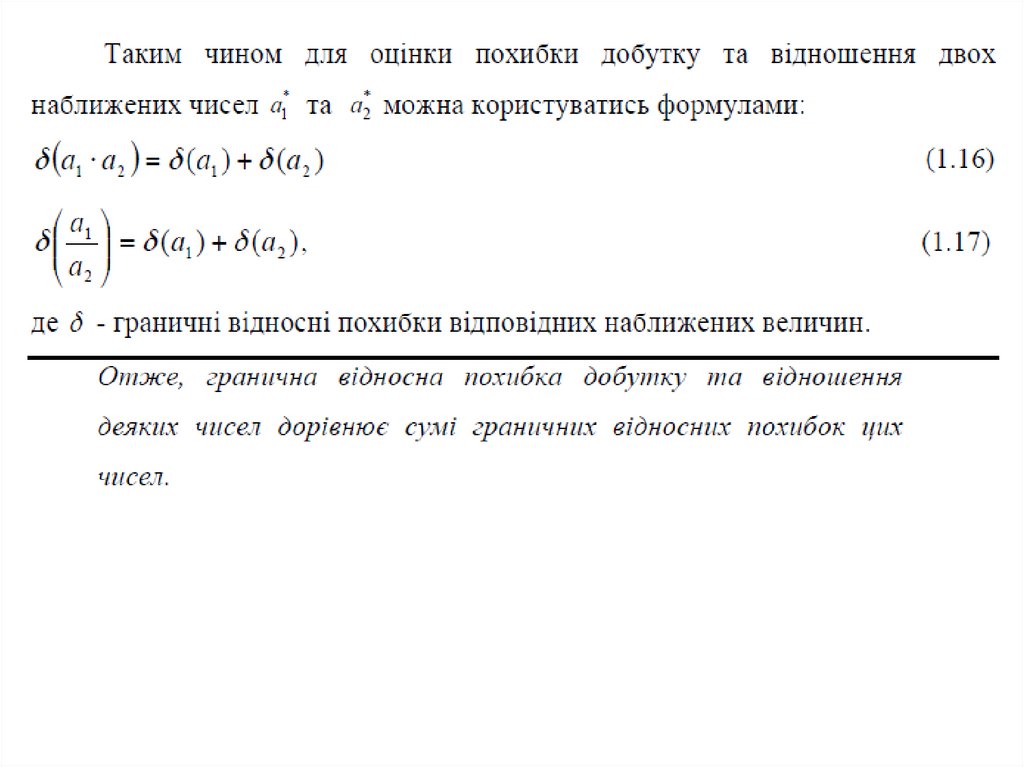 Таким чином для оцінки похибки добутку та відношення двох наближених чисел $a_1^*$ та $a_2^*$ можна користуватись формулами:

$\delta(a_1 \cdot a_2) = \delta(a_1) + \delta(a_2)$ (1.16)

$\delta\left(\frac{a_1}{a_2}\right) = \delta(a_1) + \delta(a_2),$ (1.17)

де $\delta$ - граничні відносні похибки відповідних наближених величин.

Отже, гранична відносна похибка добутку та відношення деяких чисел дорівнює сумі граничних відносних похибок цих чисел.